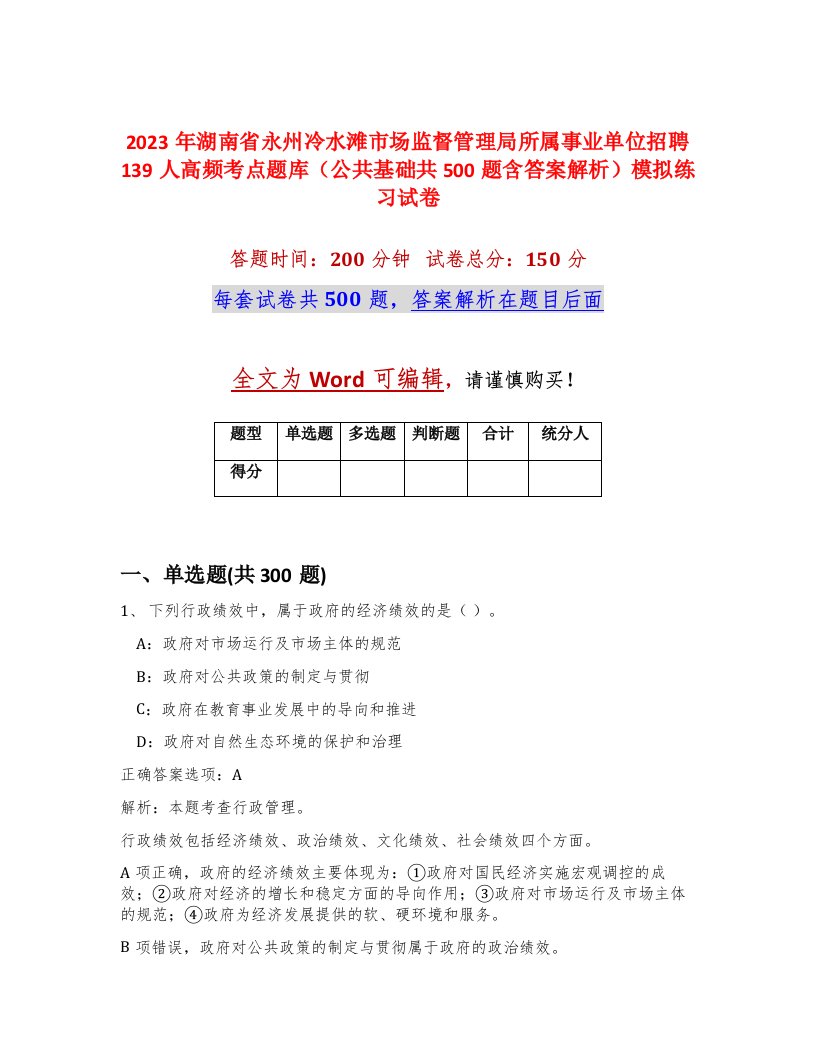 2023 年湖南省永州冷水滩市场监督管理局所属事业单位招聘 139 人高频考点题库（公共基础共 500 题含答案解析）模拟练习试卷

答题时间：200 分钟　试卷总分：150 分

每套试卷共 500 题，答案解析在题目后面

全文为 Word 可编辑，请谨慎购买！

| 题型 | 单选题 | 多选题 | 判断题 | 合计 | 统分人 |
|---|---|---|---|---|---|
| 得分 | | | | | |

一、单选题(共 300 题)

1、下列行政绩效中，属于政府的经济绩效的是（ ）。

A：政府对市场运行及市场主体的规范

B：政府对公共政策的制定与贯彻

C：政府在教育事业发展中的导向和推进

D：政府对自然生态环境的保护和治理

正确答案选项：A

解析：本题考查行政管理。

行政绩效包括经济绩效、政治绩效、文化绩效、社会绩效四个方面。

A 项正确，政府的经济绩效主要体现为：①政府对国民经济实施宏观调控的成效；②政府对经济的增长和稳定方面的导向作用；③政府对市场运行及市场主体的规范；④政府为经济发展提供的软、硬环境和服务。

B 项错误，政府对公共政策的制定与贯彻属于政府的政治绩效。